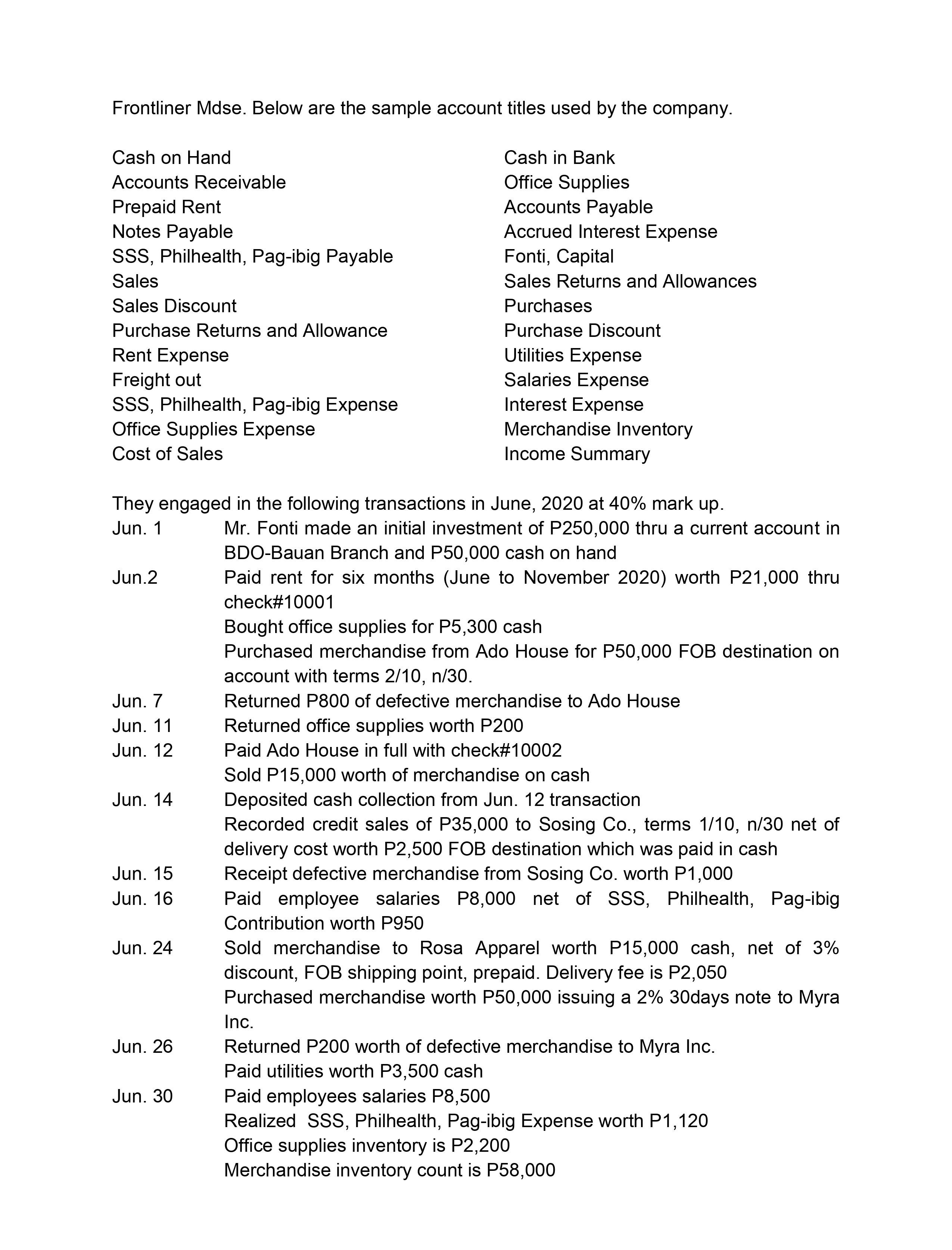 Frontliner Mdse. Below are the sample account titles used by the company.

Cash on Hand
Accounts Receivable
Prepaid Rent
Notes Payable
SSS, Philhealth, Pag-ibig Payable
Sales
Sales Discount
Purchase Returns and Allowance
Rent Expense
Freight out
SSS, Philhealth, Pag-ibig Expense
Office Supplies Expense
Cost of Sales

Cash in Bank
Office Supplies
Accounts Payable
Accrued Interest Expense
Fonti, Capital
Sales Returns and Allowances
Purchases
Purchase Discount
Utilities Expense
Salaries Expense
Interest Expense
Merchandise Inventory
Income Summary

They engaged in the following transactions in June, 2020 at 40% mark up.
Jun. 1 Mr. Fonti made an initial investment of P250,000 thru a current account in BDO-Bauan Branch and P50,000 cash on hand
Jun.2 Paid rent for six months (June to November 2020) worth P21,000 thru check#10001
Bought office supplies for P5,300 cash
Purchased merchandise from Ado House for P50,000 FOB destination on account with terms 2/10, n/30.
Jun. 7 Returned P800 of defective merchandise to Ado House
Jun. 11 Returned office supplies worth P200
Jun. 12 Paid Ado House in full with check#10002
Sold P15,000 worth of merchandise on cash
Jun. 14 Deposited cash collection from Jun. 12 transaction
Recorded credit sales of P35,000 to Sosing Co., terms 1/10, n/30 net of delivery cost worth P2,500 FOB destination which was paid in cash
Jun. 15 Receipt defective merchandise from Sosing Co. worth P1,000
Jun. 16 Paid employee salaries P8,000 net of SSS, Philhealth, Pag-ibig Contribution worth P950
Jun. 24 Sold merchandise to Rosa Apparel worth P15,000 cash, net of 3% discount, FOB shipping point, prepaid. Delivery fee is P2,050
Purchased merchandise worth P50,000 issuing a 2% 30days note to Myra Inc.
Jun. 26 Returned P200 worth of defective merchandise to Myra Inc.
Paid utilities worth P3,500 cash
Jun. 30 Paid employees salaries P8,500
Realized SSS, Philhealth, Pag-ibig Expense worth P1,120
Office supplies inventory is P2,200
Merchandise inventory count is P58,000